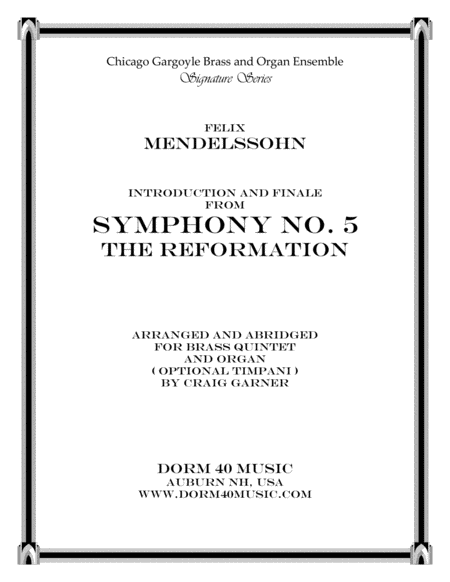 Chicago Gargoyle Brass and Organ Ensemble
Signature Series

FELIX
MENDELSSOHN

INTRODUCTION AND FINALE
FROM
SYMPHONY NO. 5
THE REFORMATION

ARRANGED AND ABRIDGED
FOR BRASS QUINTET
AND ORGAN
( OPTIONAL TIMPANI )
BY CRAIG GARNER

DORM 40 MUSIC
AUBURN NH, USA
WWW.DORM40MUSIC.COM